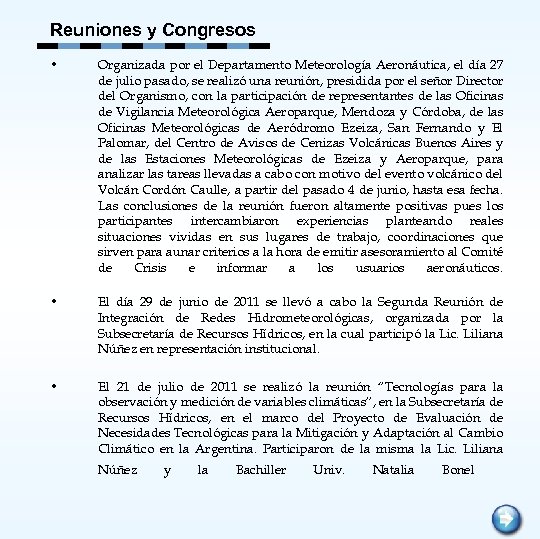 Reuniones y Congresos

• Organizada por el Departamento Meteorología Aeronáutica, el día 27 de julio pasado, se realizó una reunión, presidida por el señor Director del Organismo, con la participación de representantes de las Oficinas de Vigilancia Meteorológica Aeroparque, Mendoza y Córdoba, de las Oficinas Meteorológicas de Aeródromo Ezeiza, San Fernando y El Palomar, del Centro de Avisos de Cenizas Volcánicas Buenos Aires y de las Estaciones Meteorológicas de Ezeiza y Aeroparque, para analizar las tareas llevadas a cabo con motivo del evento volcánico del Volcán Cordón Caulle, a partir del pasado 4 de junio, hasta esa fecha. Las conclusiones de la reunión fueron altamente positivas pues los participantes intercambiaron experiencias planteando reales situaciones vividas en sus lugares de trabajo, coordinaciones que sirven para aunar criterios a la hora de emitir asesoramiento al Comité de Crisis e informar a los usuarios aeronáuticos.

• El día 29 de junio de 2011 se llevó a cabo la Segunda Reunión de Integración de Redes Hidrometeorológicas, organizada por la Subsecretaría de Recursos Hídricos, en la cual participó la Lic. Liliana Núñez en representación institucional.

• El 21 de julio de 2011 se realizó la reunión "Tecnologías para la observación y medición de variables climáticas", en la Subsecretaría de Recursos Hídricos, en el marco del Proyecto de Evaluación de Necesidades Tecnológicas para la Mitigación y Adaptación al Cambio Climático en la Argentina. Participaron de la misma la Lic. Liliana Núñez y la Bachiller Univ. Natalia Bonel